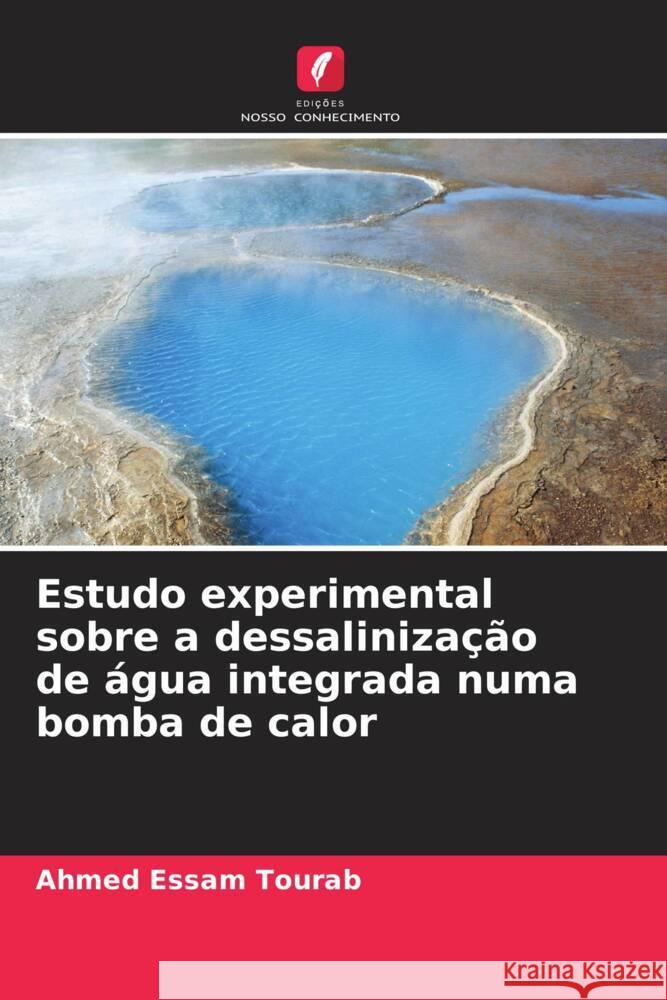 EDIÇÕES
NOSSO CONHECIMENTO

Estudo experimental sobre a dessalinização de água integrada numa bomba de calor

Ahmed Essam Tourab